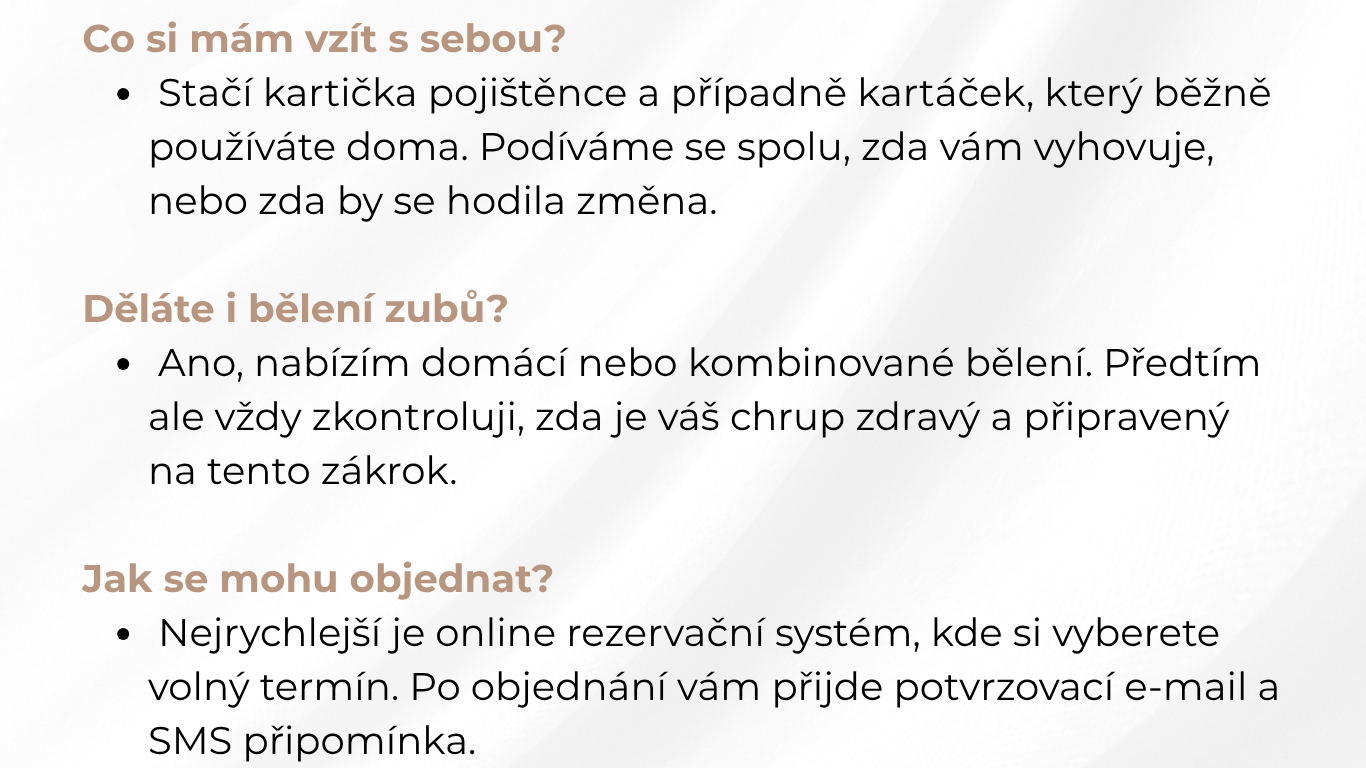 Co si mám vzít s sebou?

• Stačí kartička pojištěnce a případně kartáček, který běžně používáte doma. Podíváme se spolu, zda vám vyhovuje, nebo zda by se hodila změna.

Děláte i bělení zubů?

• Ano, nabízím domácí nebo kombinované bělení. Předtím ale vždy zkontroluji, zda je váš chrup zdravý a připravený na tento zákrok.

Jak se mohu objednat?

• Nejrychlejší je online rezervační systém, kde si vyberete volný termín. Po objednání vám přijde potvrzovací e-mail a SMS připomínka.